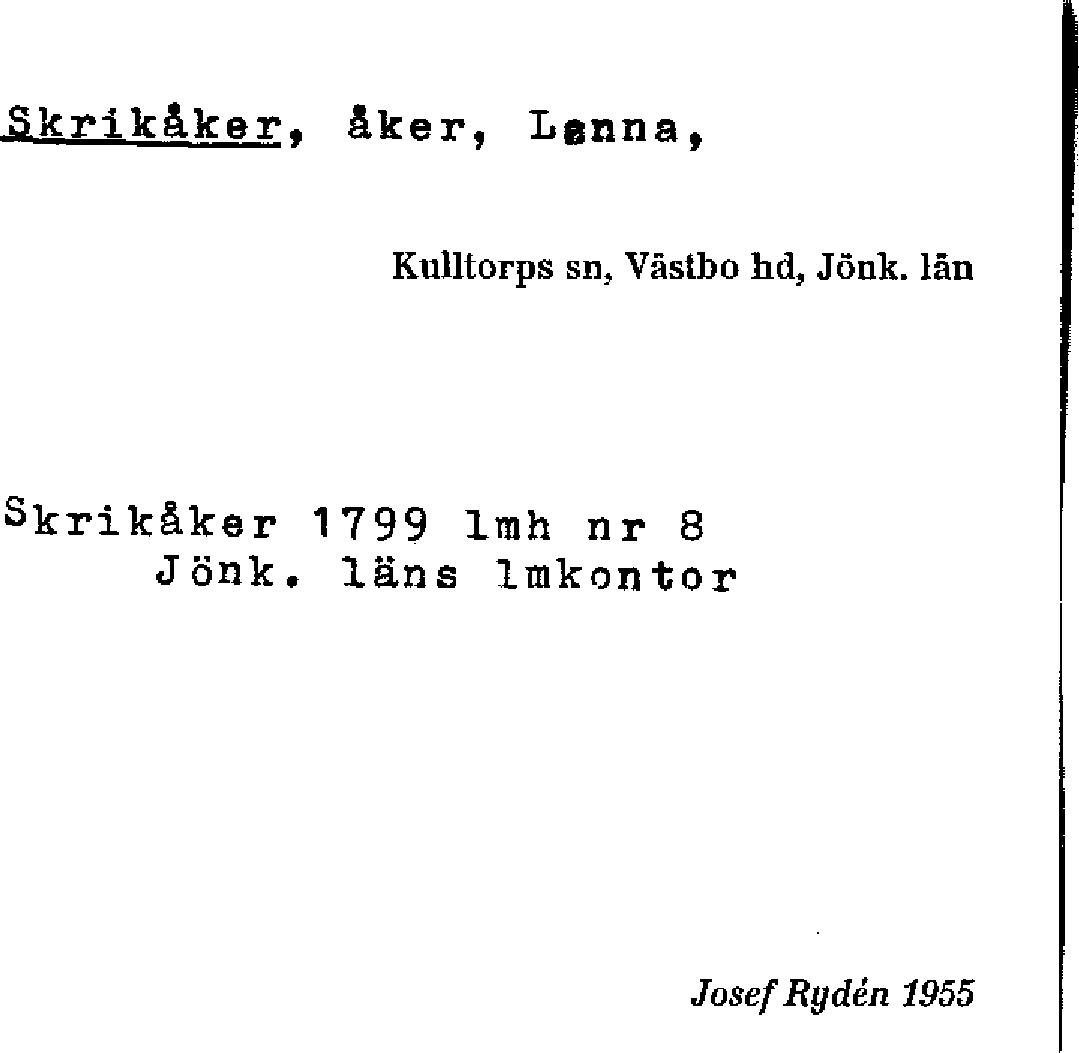 Skrikåker, åker, Lanna,

Kulltorps sn, Västbo hd, Jönk. län

Skrikåker 1799 lmh nr 8
Jönk. läns lmkontor

Josef Rydén 1955